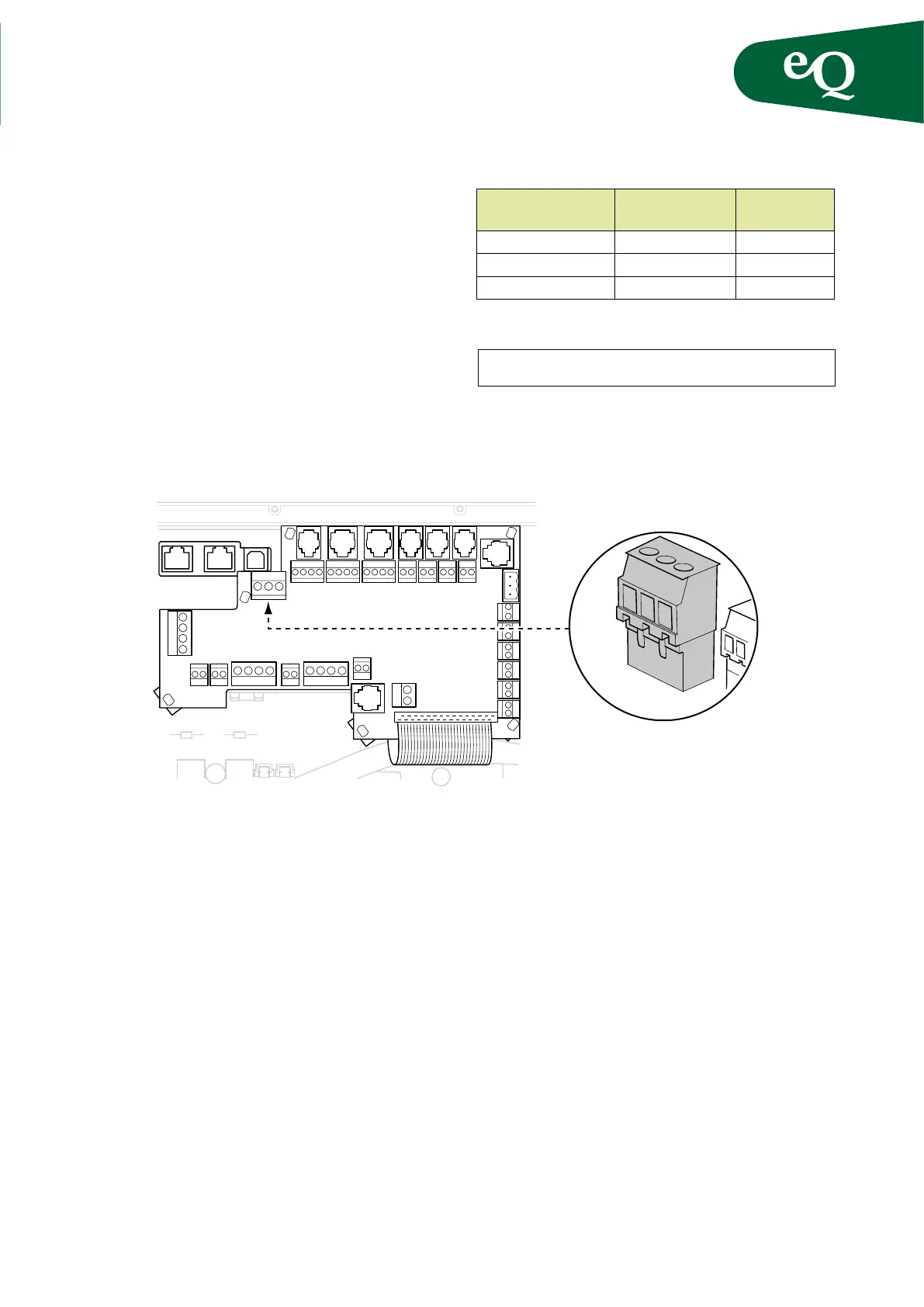 eQ